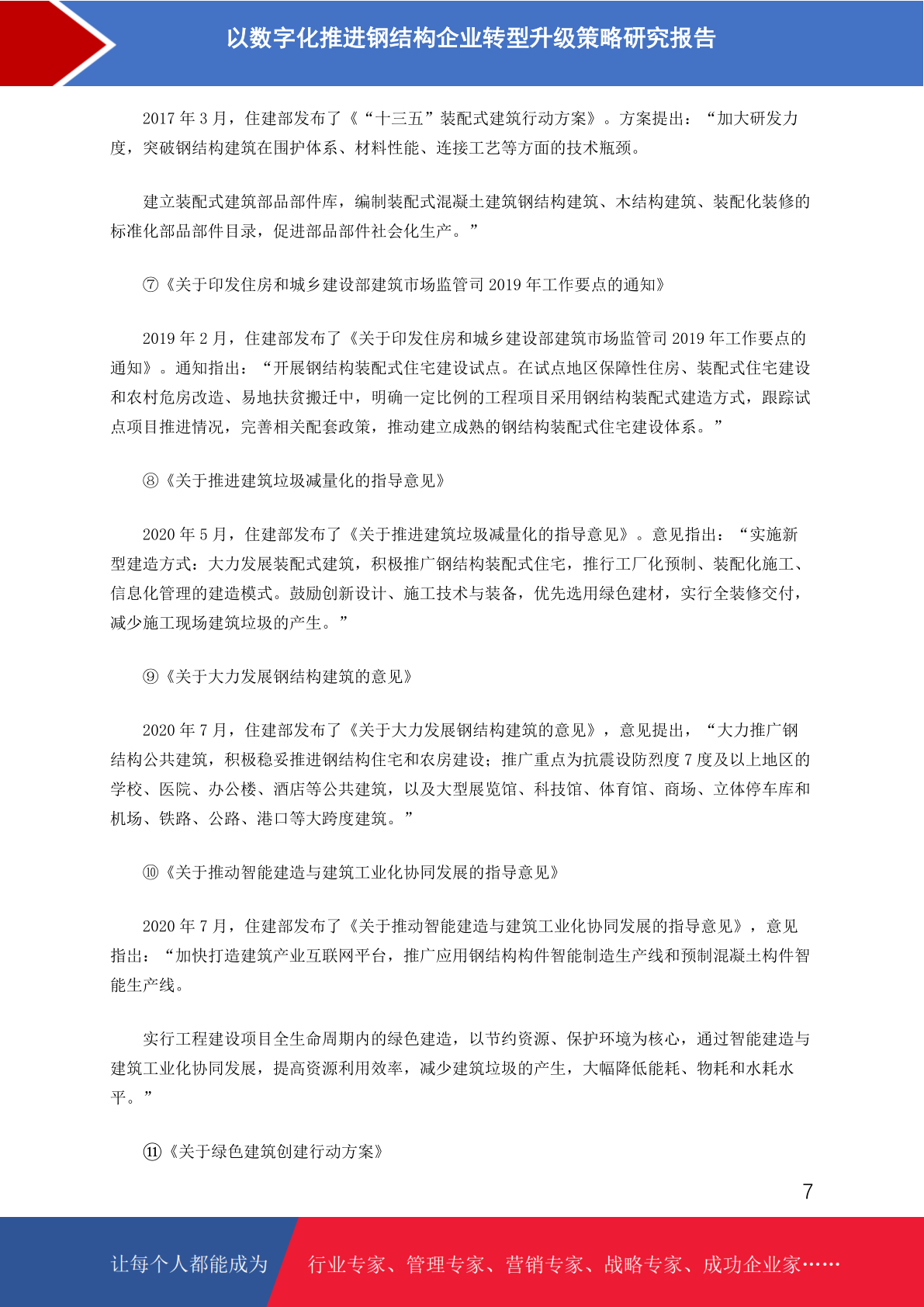 以数字化推进钢结构企业转型升级策略研究报告

2017 年 3 月，住建部发布了《“十三五”装配式建筑行动方案》。方案提出：“加大研发力度，突破钢结构建筑在围护体系、材料性能、连接工艺等方面的技术瓶颈。

建立装配式建筑部品部件库，编制装配式混凝土建筑钢结构建筑、木结构建筑、装配化装修的标准化部品部件目录，促进部品部件社会化生产。”

⑦《关于印发住房和城乡建设部建筑市场监管司 2019 年工作要点的通知》

2019 年 2 月，住建部发布了《关于印发住房和城乡建设部建筑市场监管司 2019 年工作要点的通知》。通知指出：“开展钢结构装配式住宅建设试点。在试点地区保障性住房、装配式住宅建设和农村危房改造、易地扶贫搬迁中，明确一定比例的工程项目采用钢结构装配式建造方式，跟踪试点项目推进情况，完善相关配套政策，推动建立成熟的钢结构装配式住宅建设体系。”

⑧《关于推进建筑垃圾减量化的指导意见》

2020 年 5 月，住建部发布了《关于推进建筑垃圾减量化的指导意见》。意见指出：“实施新型建造方式：大力发展装配式建筑，积极推广钢结构装配式住宅，推行工厂化预制、装配化施工、信息化管理的建造模式。鼓励创新设计、施工技术与装备，优先选用绿色建材，实行全装修交付，减少施工现场建筑垃圾的产生。”

⑨《关于大力发展钢结构建筑的意见》

2020 年 7 月，住建部发布了《关于大力发展钢结构建筑的意见》，意见提出，“大力推广钢结构公共建筑，积极稳妥推进钢结构住宅和农房建设；推广重点为抗震设防烈度 7 度及以上地区的学校、医院、办公楼、酒店等公共建筑，以及大型展览馆、科技馆、体育馆、商场、立体停车库和机场、铁路、公路、港口等大跨度建筑。”

⑩《关于推动智能建造与建筑工业化协同发展的指导意见》

2020 年 7 月，住建部发布了《关于推动智能建造与建筑工业化协同发展的指导意见》，意见指出：“加快打造建筑产业互联网平台，推广应用钢结构构件智能制造生产线和预制混凝土构件智能生产线。

实行工程建设项目全生命周期内的绿色建造，以节约资源、保护环境为核心，通过智能建造与建筑工业化协同发展，提高资源利用效率，减少建筑垃圾的产生，大幅降低能耗、物耗和水耗水平。”

⑪《关于绿色建筑创建行动方案》

7

让每个人都能成为 行业专家、管理专家、营销专家、战略专家、成功企业家……